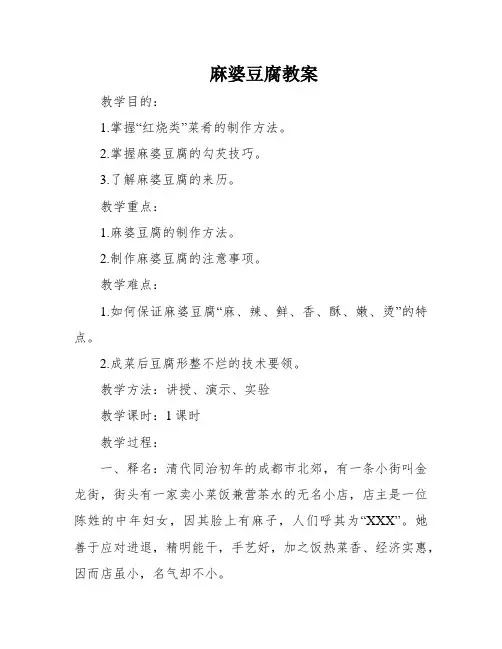 麻婆豆腐教案

教学目的：

1.掌握“红烧类”菜肴的制作方法。

2.掌握麻婆豆腐的勾芡技巧。

3.了解麻婆豆腐的来历。

教学重点：

1.麻婆豆腐的制作方法。

2.制作麻婆豆腐的注意事项。

教学难点：

1.如何保证麻婆豆腐“麻、辣、鲜、香、酥、嫩、烫”的特点。

2.成菜后豆腐形整不烂的技术要领。

教学方法：讲授、演示、实验

教学课时：1课时

教学过程：

一、释名：清代同治初年的成都市北郊，有一条小街叫金龙街，街头有一家卖小菜饭兼营茶水的无名小店，店主是一位陈姓的中年妇女，因其脸上有麻子，人们呼其为“XXX”。她善于应对进退，精明能干，手艺好，加之饭热菜香、经济实惠，因而店虽小，名气却不小。